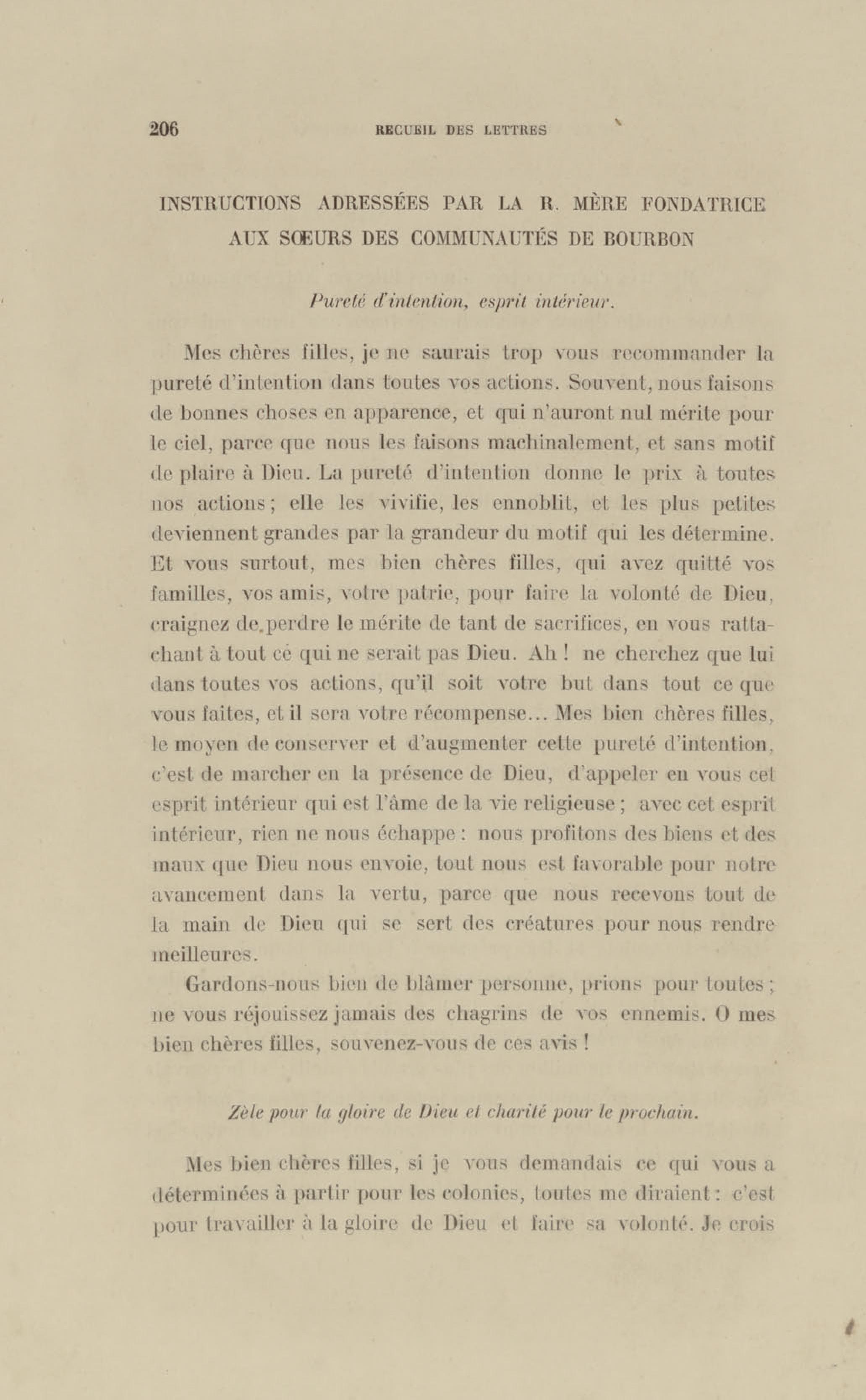 206 RECUEIL DES LETTRES

INSTRUCTIONS ADRESSÉES PAR LA R. MÈRE FONDATRICE AUX SŒURS DES COMMUNAUTÉS DE BOURBON

Pureté d'intention, esprit intérieur.

Mes chères filles, je ne saurais trop vous recommander la pureté d'intention dans toutes vos actions. Souvent, nous faisons de bonnes choses en apparence, et qui n'auront nul mérite pour le ciel, parce que nous les faisons machinalement, et sans motif de plaire à Dieu. La pureté d'intention donne le prix à toutes nos actions ; elle les vivifie, les ennoblit, et les plus petites deviennent grandes par la grandeur du motif qui les détermine. Et vous surtout, mes bien chères filles, qui avez quitté vos familles, vos amis, votre patrie, pour faire la volonté de Dieu, craignez de perdre le mérite de tant de sacrifices, en vous rattachant à tout ce qui ne serait pas Dieu. Ah ! ne cherchez que lui dans toutes vos actions, qu'il soit votre but dans tout ce que vous faites, et il sera votre récompense... Mes bien chères filles, le moyen de conserver et d'augmenter cette pureté d'intention, c'est de marcher en la présence de Dieu, d'appeler en vous cet esprit intérieur qui est l'âme de la vie religieuse ; avec cet esprit intérieur, rien ne nous échappe : nous profitons des biens et des maux que Dieu nous envoie, tout nous est favorable pour notre avancement dans la vertu, parce que nous recevons tout de la main de Dieu qui se sert des créatures pour nous rendre meilleures.

Gardons-nous bien de blâmer personne, prions pour toutes ; ne vous réjouissez jamais des chagrins de vos ennemis. O mes bien chères filles, souvenez-vous de ces avis !

Zèle pour la gloire de Dieu et charité pour le prochain.

Mes bien chères filles, si je vous demandais ce qui vous a déterminées à partir pour les colonies, toutes me diraient : c'est pour travailler à la gloire de Dieu et faire sa volonté. Je crois